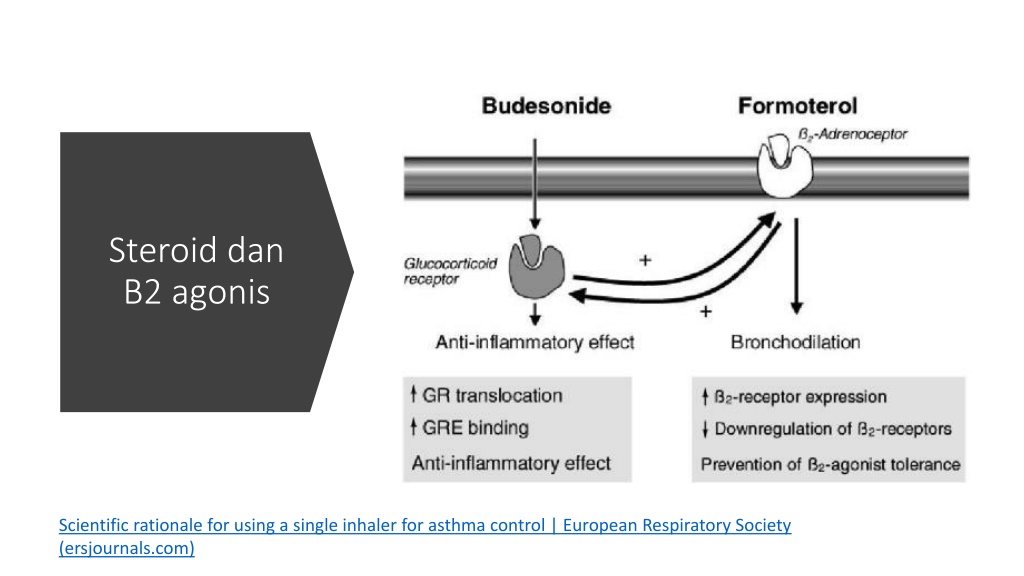 Steroid dan B2 agonis

Budesonide

Formoterol

$\beta_2$-Adrenoceptor

Glucocorticoid receptor

+

+

Anti-inflammatory effect

Bronchodilation

↑ GR translocation
↑ GRE binding
Anti-inflammatory effect

↑ $\beta_2$-receptor expression
↓ Downregulation of $\beta_2$-receptors
Prevention of $\beta_2$-agonist tolerance

Scientific rationale for using a single inhaler for asthma control | European Respiratory Society (ersjournals.com)